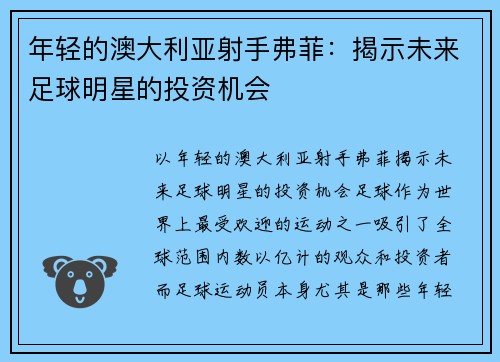 年轻的澳大利亚射手弗菲：揭示未来足球明星的投资机会

以年轻的澳大利亚射手弗菲揭示未来足球明星的投资机会足球作为世界上最受欢迎的运动之一吸引了全球范围内数以亿计的观众和投资者而足球运动员本身尤其是那些年轻